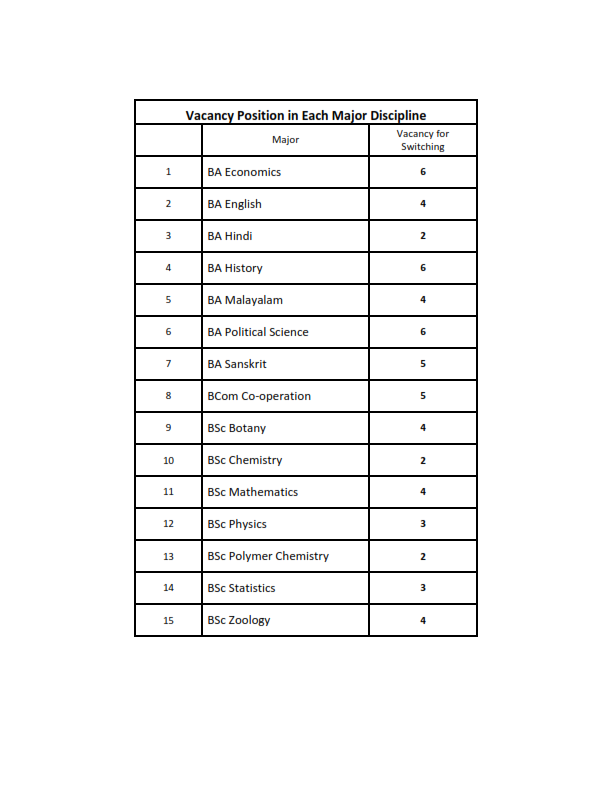 Vacancy Position in Each Major Discipline

|  | Major | Vacancy for Switching |
|---|---|---|
| 1 | BA Economics | 6 |
| 2 | BA English | 4 |
| 3 | BA Hindi | 2 |
| 4 | BA History | 6 |
| 5 | BA Malayalam | 4 |
| 6 | BA Political Science | 6 |
| 7 | BA Sanskrit | 5 |
| 8 | BCom Co-operation | 5 |
| 9 | BSc Botany | 4 |
| 10 | BSc Chemistry | 2 |
| 11 | BSc Mathematics | 4 |
| 12 | BSc Physics | 3 |
| 13 | BSc Polymer Chemistry | 2 |
| 14 | BSc Statistics | 3 |
| 15 | BSc Zoology | 4 |